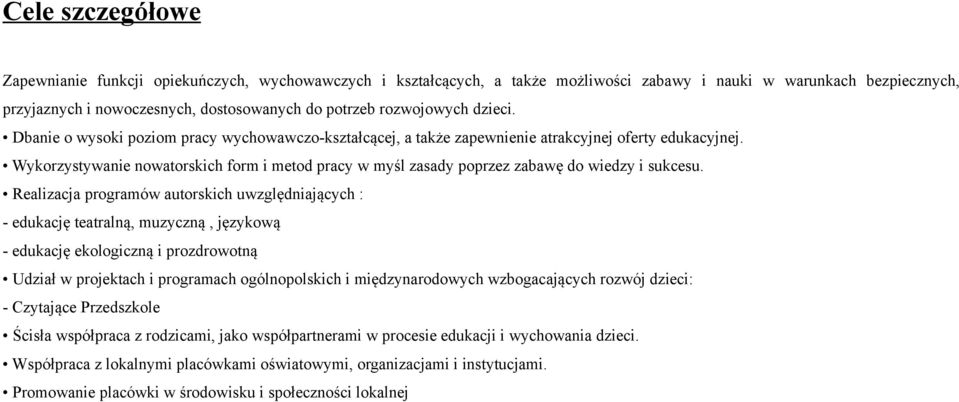 Cele szczegółowe

Zapewnianie funkcji opiekuńczych, wychowawczych i kształcących, a także możliwości zabawy i nauki w warunkach bezpiecznych, przyjaznych i nowoczesnych, dostosowanych do potrzeb rozwojowych dzieci.

• Dbanie o wysoki poziom pracy wychowawczo-kształcącej, a także zapewnienie atrakcyjnej oferty edukacyjnej.

• Wykorzystywanie nowatorskich form i metod pracy w myśl zasady poprzez zabawę do wiedzy i sukcesu.

• Realizacja programów autorskich uwzględniających :

- edukację teatralną, muzyczną , językową

- edukację ekologiczną i prozdrowotną

• Udział w projektach i programach ogólnopolskich i międzynarodowych wzbogacających rozwój dzieci:

- Czytające Przedszkole

• Ścisła współpraca z rodzicami, jako współpartnerami w procesie edukacji i wychowania dzieci.

• Współpraca z lokalnymi placówkami oświatowymi, organizacjami i instytucjami.

• Promowanie placówki w środowisku i społeczności lokalnej